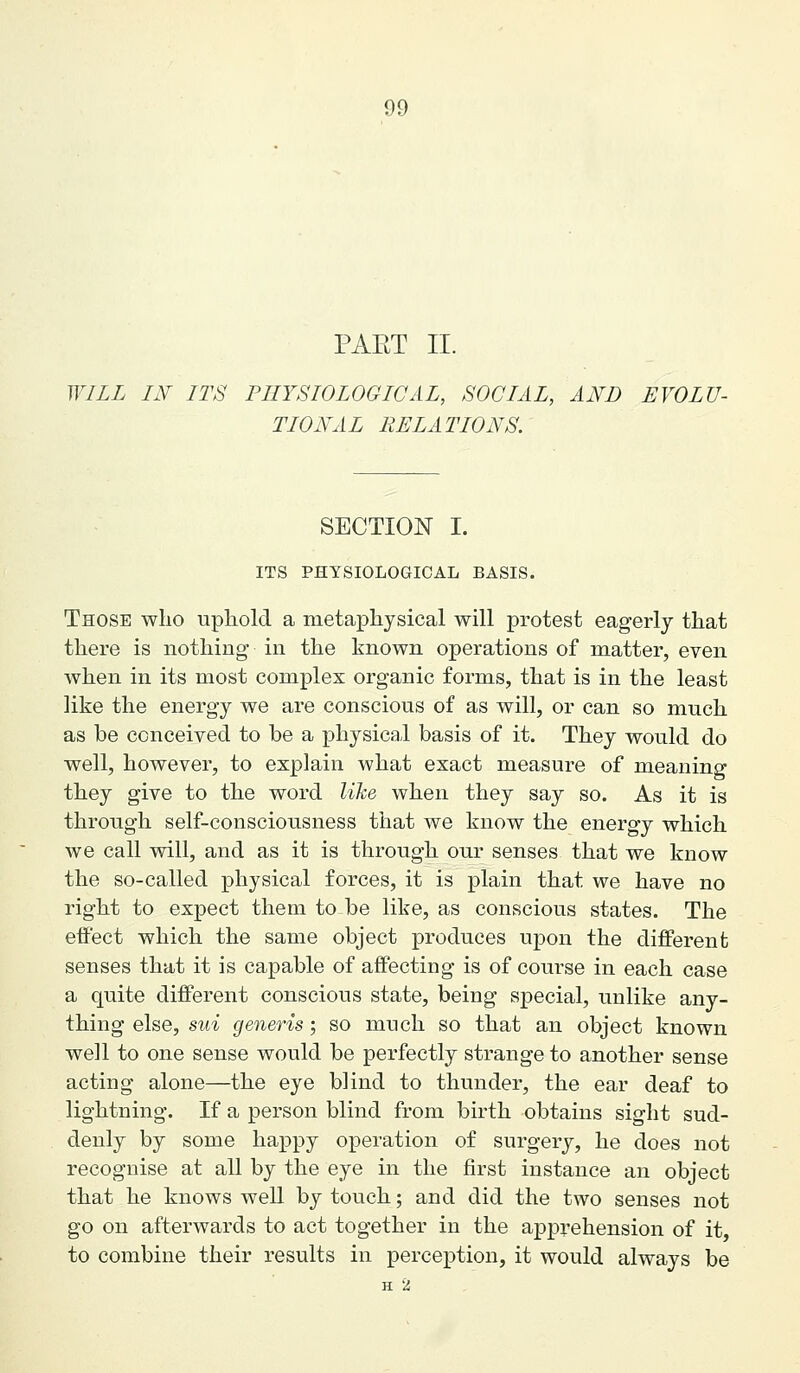 99

PART II.

WILL IN ITS PHYSIOLOGICAL, SOCIAL, AND EVOLUTIONAL RELATIONS.

SECTION I.

ITS PHYSIOLOGICAL BASIS.

Those who uphold a metaphysical will protest eagerly that there is nothing in the known operations of matter, even when in its most complex organic forms, that is in the least like the energy we are conscious of as will, or can so much as be conceived to be a physical basis of it. They would do well, however, to explain what exact measure of meaning they give to the word like when they say so. As it is through self-consciousness that we know the energy which we call will, and as it is through our senses that we know the so-called physical forces, it is plain that we have no right to expect them to be like, as conscious states. The effect which the same object produces upon the different senses that it is capable of affecting is of course in each case a quite different conscious state, being special, unlike anything else, sui generis; so much so that an object known well to one sense would be perfectly strange to another sense acting alone—the eye blind to thunder, the ear deaf to lightning. If a person blind from birth obtains sight suddenly by some happy operation of surgery, he does not recognise at all by the eye in the first instance an object that he knows well by touch; and did the two senses not go on afterwards to act together in the apprehension of it, to combine their results in perception, it would always be

H 2